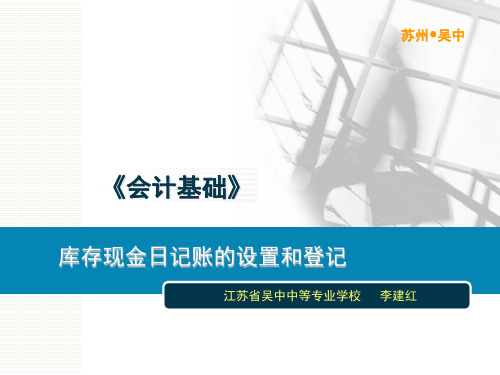 苏州•吴中

《会计基础》

库存现金日记账的设置和登记

江苏省吴中中等专业学校　李建红